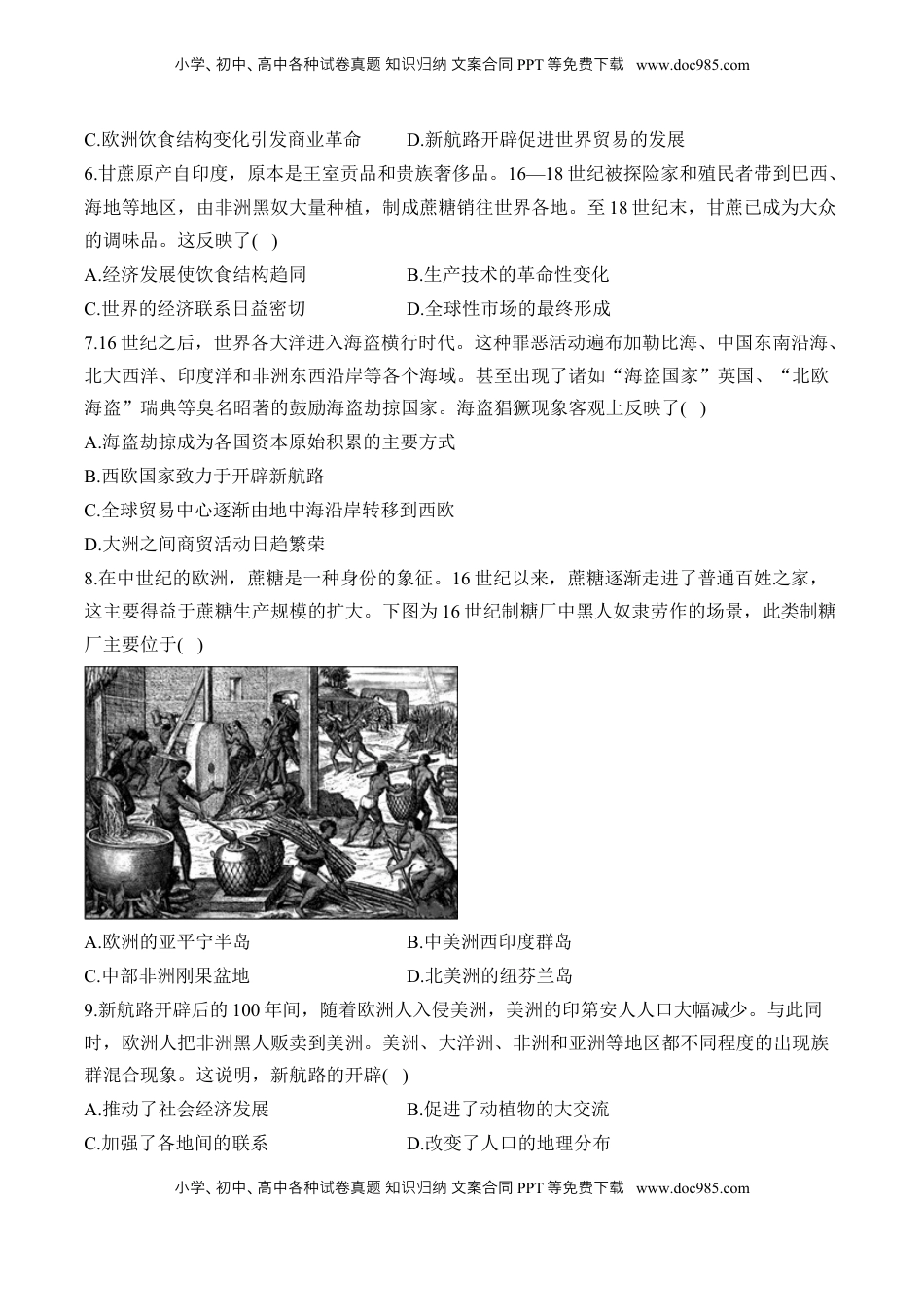 小学、初中、高中各种试卷真题 知识归纳 文案合同 PPT 等免费下载 www.doc985.com

C.欧洲饮食结构变化引发商业革命　　D.新航路开辟促进世界贸易的发展

6.甘蔗原产自印度，原本是王室贡品和贵族奢侈品。16—18 世纪被探险家和殖民者带到巴西、海地等地区，由非洲黑奴大量种植，制成蔗糖销往世界各地。至 18 世纪末，甘蔗已成为大众的调味品。这反映了( )

A.经济发展使饮食结构趋同　　B.生产技术的革命性变化

C.世界的经济联系日益密切　　D.全球性市场的最终形成

7.16 世纪之后，世界各大洋进入海盗横行时代。这种罪恶活动遍布加勒比海、中国东南沿海、北大西洋、印度洋和非洲东西沿岸等各个海域。甚至出现了诸如“海盗国家”英国、“北欧海盗”瑞典等臭名昭著的鼓励海盗劫掠国家。海盗猖獗现象客观上反映了( )

A.海盗劫掠成为各国资本原始积累的主要方式

B.西欧国家致力于开辟新航路

C.全球贸易中心逐渐由地中海沿岸转移到西欧

D.大洲之间商贸活动日趋繁荣

8.在中世纪的欧洲，蔗糖是一种身份的象征。16 世纪以来，蔗糖逐渐走进了普通百姓之家，这主要得益于蔗糖生产规模的扩大。下图为 16 世纪制糖厂中黑人奴隶劳作的场景，此类制糖厂主要位于( )

A.欧洲的亚平宁半岛　　B.中美洲西印度群岛

C.中部非洲刚果盆地　　D.北美洲的纽芬兰岛

9.新航路开辟后的 100 年间，随着欧洲人入侵美洲，美洲的印第安人人口大幅减少。与此同时，欧洲人把非洲黑人贩卖到美洲。美洲、大洋洲、非洲和亚洲等地区都不同程度的出现族群混合现象。这说明，新航路的开辟( )

A.推动了社会经济发展　　B.促进了动植物的大交流

C.加强了各地间的联系　　D.改变了人口的地理分布

小学、初中、高中各种试卷真题 知识归纳 文案合同 PPT 等免费下载 www.doc985.com